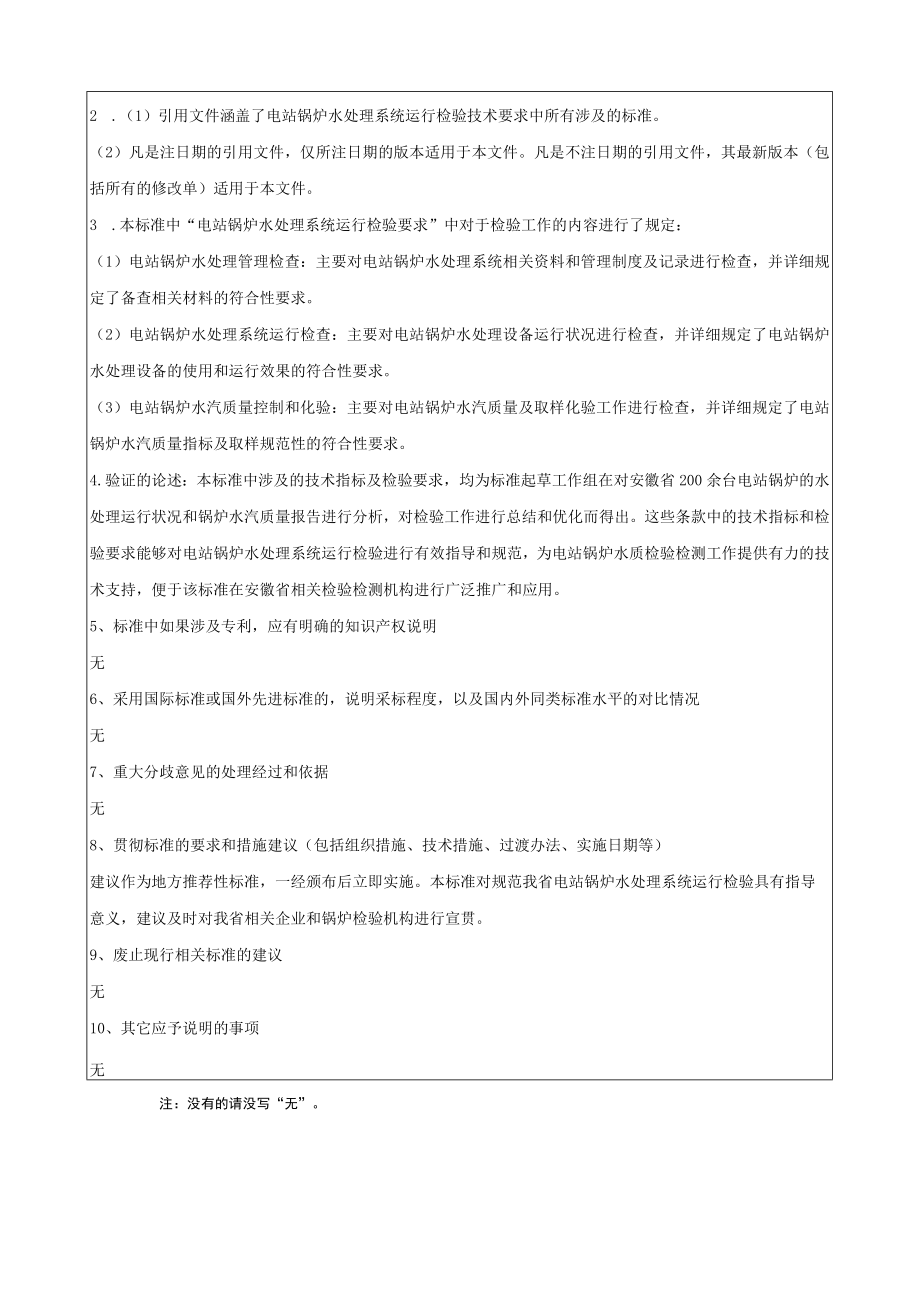 2 .（1）引用文件涵盖了电站锅炉水处理系统运行检验技术要求中所有涉及的标准。

（2）凡是注日期的引用文件，仅所注日期的版本适用于本文件。凡是不注日期的引用文件，其最新版本（包括所有的修改单）适用于本文件。

3 .本标准中“电站锅炉水处理系统运行检验要求”中对于检验工作的内容进行了规定：

（1）电站锅炉水处理管理检查：主要对电站锅炉水处理系统相关资料和管理制度及记录进行检查，并详细规定了备查相关材料的符合性要求。

（2）电站锅炉水处理系统运行检查：主要对电站锅炉水处理设备运行状况进行检查，并详细规定了电站锅炉水处理设备的使用和运行效果的符合性要求。

（3）电站锅炉水汽质量控制和化验：主要对电站锅炉水汽质量及取样化验工作进行检查，并详细规定了电站锅炉水汽质量指标及取样规范性的符合性要求。

4.验证的论述：本标准中涉及的技术指标及检验要求，均为标准起草工作组在对安徽省200余台电站锅炉的水处理运行状况和锅炉水汽质量报告进行分析，对检验工作进行总结和优化而得出。这些条款中的技术指标和检验要求能够对电站锅炉水处理系统运行检验进行有效指导和规范，为电站锅炉水质检验检测工作提供有力的技术支持，便于该标准在安徽省相关检验检测机构进行广泛推广和应用。

5、标准中如果涉及专利，应有明确的知识产权说明

无

6、采用国际标准或国外先进标准的，说明采标程度，以及国内外同类标准水平的对比情况

无

7、重大分歧意见的处理经过和依据

无

8、贯彻标准的要求和措施建议（包括组织措施、技术措施、过渡办法、实施日期等）

建议作为地方推荐性标准，一经颁布后立即实施。本标准对规范我省电站锅炉水处理系统运行检验具有指导意义，建议及时对我省相关企业和锅炉检验机构进行宣贯。

9、废止现行相关标准的建议

无

10、其它应予说明的事项

无

注：没有的请没写“无”。